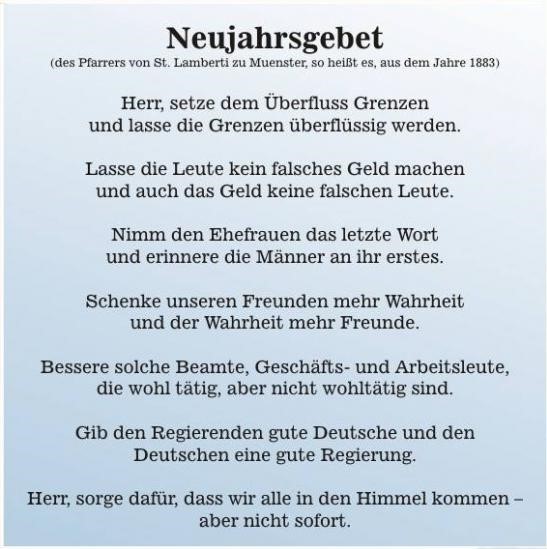 Neujahrsgebet
(des Pfarrers von St. Lamberti zu Muenster, so heißt es, aus dem Jahre 1883)

Herr, setze dem Überfluss Grenzen
und lasse die Grenzen überflüssig werden.

Lasse die Leute kein falsches Geld machen
und auch das Geld keine falschen Leute.

Nimm den Ehefrauen das letzte Wort
und erinnere die Männer an ihr erstes.

Schenke unseren Freunden mehr Wahrheit
und der Wahrheit mehr Freunde.

Bessere solche Beamte, Geschäfts- und Arbeitsleute,
die wohl tätig, aber nicht wohltätig sind.

Gib den Regierenden gute Deutsche und den
Deutschen eine gute Regierung.

Herr, sorge dafür, dass wir alle in den Himmel kommen –
aber nicht sofort.